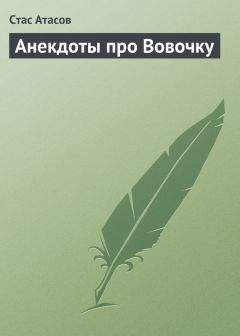 Стас Атасов

Анекдоты про Вовочку